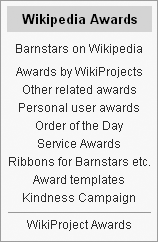 Wikipedia Awards

Barnstars on Wikipedia

Awards by WikiProjects
Other related awards
Personal user awards
Order of the Day
Service Awards
Ribbons for Barnstars etc.
Award templates
Kindness Campaign

WikiProject Awards